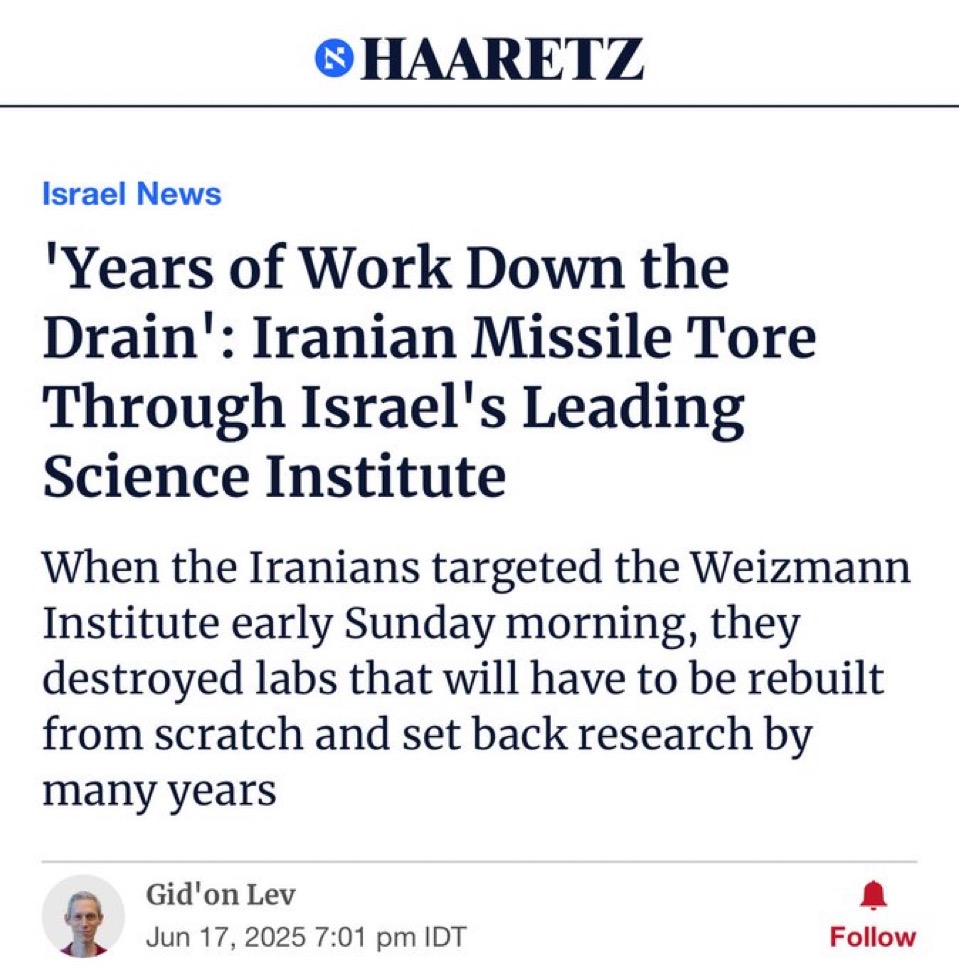 HAARETZ

Israel News

'Years of Work Down the Drain': Iranian Missile Tore Through Israel's Leading Science Institute

When the Iranians targeted the Weizmann Institute early Sunday morning, they destroyed labs that will have to be rebuilt from scratch and set back research by many years

Gid'on Lev
Jun 17, 2025 7:01 pm IDT

Follow